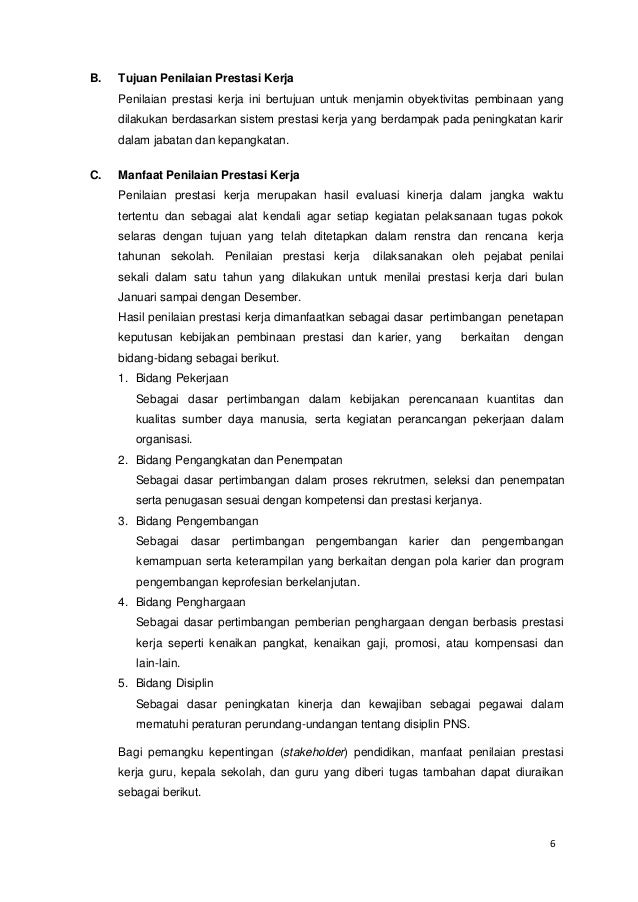 B. Tujuan Penilaian Prestasi Kerja

Penilaian prestasi kerja ini bertujuan untuk menjamin obyektivitas pembinaan yang dilakukan berdasarkan sistem prestasi kerja yang berdampak pada peningkatan karir dalam jabatan dan kepangkatan.

C. Manfaat Penilaian Prestasi Kerja

Penilaian prestasi kerja merupakan hasil evaluasi kinerja dalam jangka waktu tertentu dan sebagai alat kendali agar setiap kegiatan pelaksanaan tugas pokok selaras dengan tujuan yang telah ditetapkan dalam renstra dan rencana kerja tahunan sekolah. Penilaian prestasi kerja dilaksanakan oleh pejabat penilai sekali dalam satu tahun yang dilakukan untuk menilai prestasi kerja dari bulan Januari sampai dengan Desember.

Hasil penilaian prestasi kerja dimanfaatkan sebagai dasar pertimbangan penetapan keputusan kebijakan pembinaan prestasi dan karier, yang berkaitan dengan bidang-bidang sebagai berikut.

1. Bidang Pekerjaan
Sebagai dasar pertimbangan dalam kebijakan perencanaan kuantitas dan kualitas sumber daya manusia, serta kegiatan perancangan pekerjaan dalam organisasi.
2. Bidang Pengangkatan dan Penempatan
Sebagai dasar pertimbangan dalam proses rekrutmen, seleksi dan penempatan serta penugasan sesuai dengan kompetensi dan prestasi kerjanya.
3. Bidang Pengembangan
Sebagai dasar pertimbangan pengembangan karier dan pengembangan kemampuan serta keterampilan yang berkaitan dengan pola karier dan program pengembangan keprofesian berkelanjutan.
4. Bidang Penghargaan
Sebagai dasar pertimbangan pemberian penghargaan dengan berbasis prestasi kerja seperti kenaikan pangkat, kenaikan gaji, promosi, atau kompensasi dan lain-lain.
5. Bidang Disiplin
Sebagai dasar peningkatan kinerja dan kewajiban sebagai pegawai dalam mematuhi peraturan perundang-undangan tentang disiplin PNS.

Bagi pemangku kepentingan (stakeholder) pendidikan, manfaat penilaian prestasi kerja guru, kepala sekolah, dan guru yang diberi tugas tambahan dapat diuraikan sebagai berikut.

6